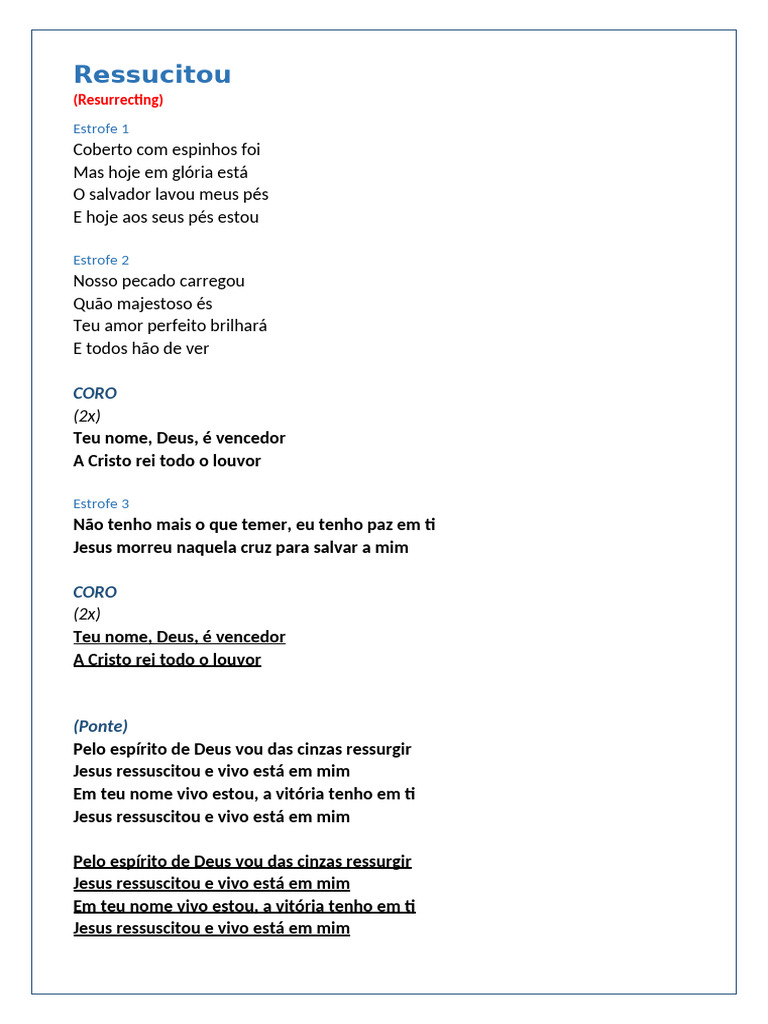 Ressucitou
(Resurrecting)

Estrofe 1
Coberto com espinhos foi
Mas hoje em glória está
O salvador lavou meus pés
E hoje aos seus pés estou

Estrofe 2
Nosso pecado carregou
Quão majestoso és
Teu amor perfeito brilhará
E todos hão de ver

CORO
(2x)
Teu nome, Deus, é vencedor
A Cristo rei todo o louvor

Estrofe 3
Não tenho mais o que temer, eu tenho paz em ti
Jesus morreu naquela cruz para salvar a mim

CORO
(2x)
Teu nome, Deus, é vencedor
A Cristo rei todo o louvor

(Ponte)
Pelo espírito de Deus vou das cinzas ressurgir
Jesus ressuscitou e vivo está em mim
Em teu nome vivo estou, a vitória tenho em ti
Jesus ressuscitou e vivo está em mim

Pelo espírito de Deus vou das cinzas ressurgir
Jesus ressuscitou e vivo está em mim
Em teu nome vivo estou, a vitória tenho em ti
Jesus ressuscitou e vivo está em mim